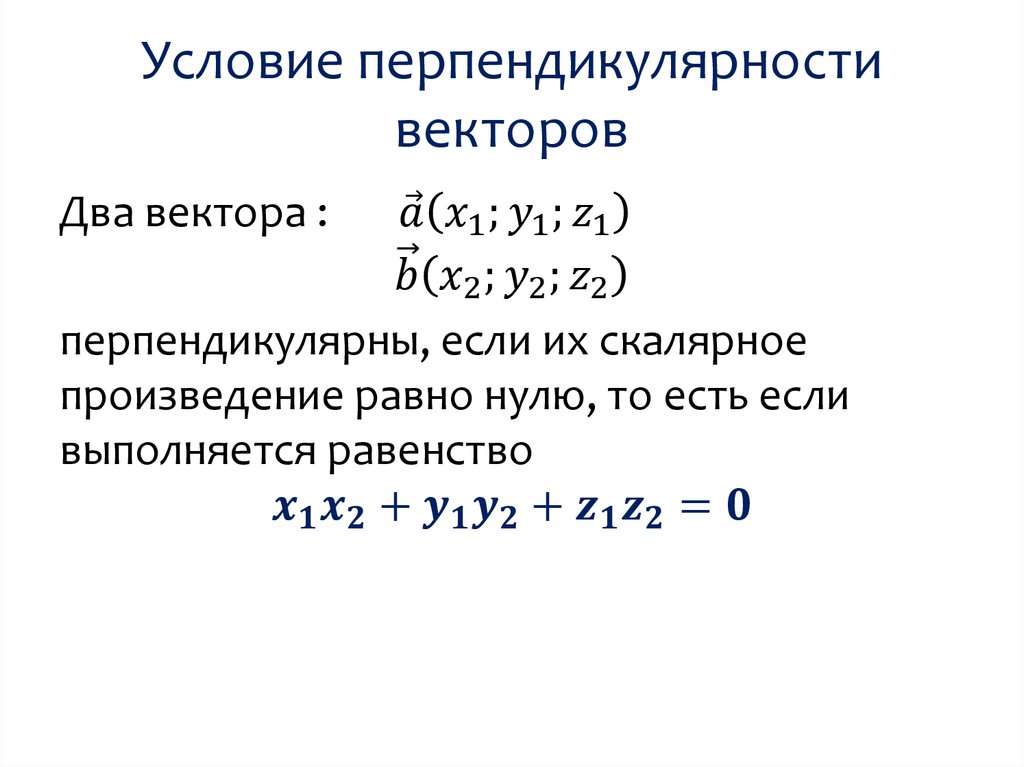 Условие перпендикулярности векторов

Два вектора : $\vec{a}(x_1; y_1; z_1)$
$\vec{b}(x_2; y_2; z_2)$

перпендикулярны, если их скалярное произведение равно нулю, то есть если выполняется равенство

$x_1x_2 + y_1y_2 + z_1z_2 = 0$